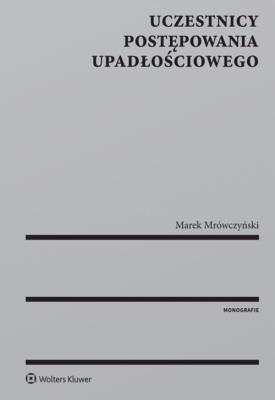 UCZESTNICY POSTĘPOWANIA UPADŁOŚCIOWEGO

Marek Mrówczyński

MONOGRAFIE

Wolters Kluwer